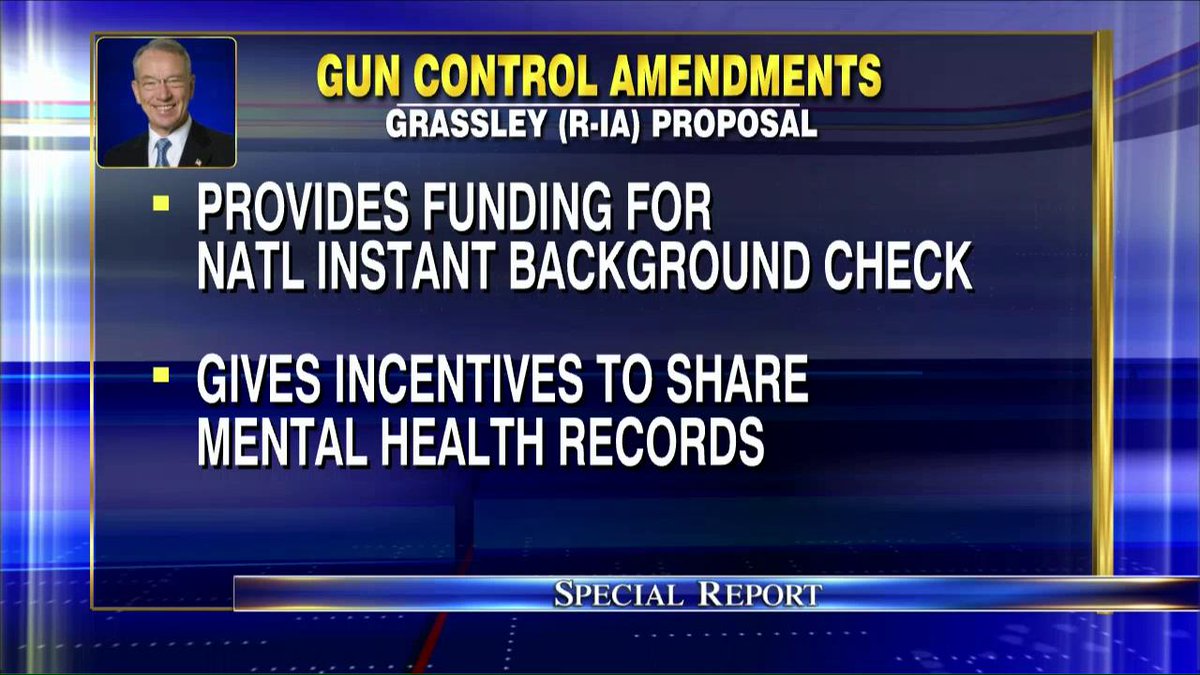 GUN CONTROL AMENDMENTS
GRASSLEY (R-IA) PROPOSAL

▪ PROVIDES FUNDING FOR NATL INSTANT BACKGROUND CHECK

▪ GIVES INCENTIVES TO SHARE MENTAL HEALTH RECORDS

SPECIAL REPORT